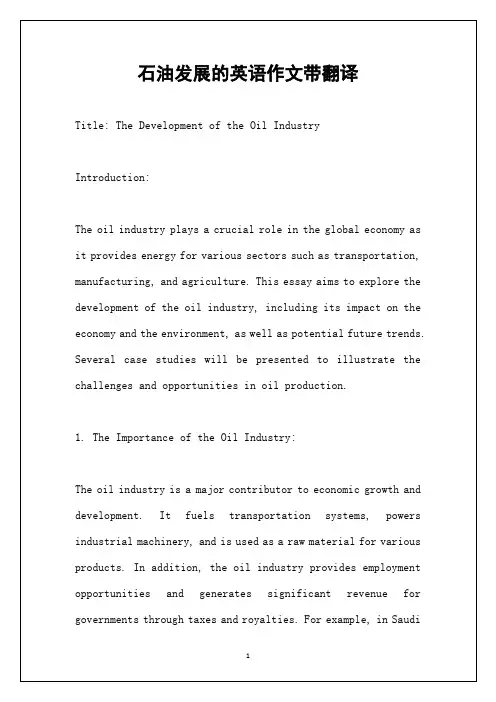 石油发展的英语作文带翻译

Title: The Development of the Oil Industry

Introduction:

The oil industry plays a crucial role in the global economy as it provides energy for various sectors such as transportation, manufacturing, and agriculture. This essay aims to explore the development of the oil industry, including its impact on the economy and the environment, as well as potential future trends. Several case studies will be presented to illustrate the challenges and opportunities in oil production.

1. The Importance of the Oil Industry:

The oil industry is a major contributor to economic growth and development. It fuels transportation systems, powers industrial machinery, and is used as a raw material for various products. In addition, the oil industry provides employment opportunities and generates significant revenue for governments through taxes and royalties. For example, in Saudi

1